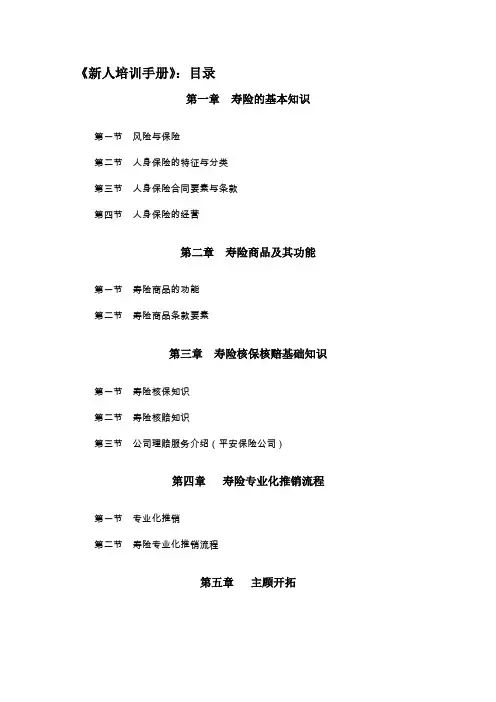 《新人培训手册》：目录

第一章　寿险的基本知识

第一节　风险与保险

第二节　人身保险的特征与分类

第三节　人身保险合同要素与条款

第四节　人身保险的经营

第二章　寿险商品及其功能

第一节　寿险商品的功能

第二节　寿险商品条款要素

第三章　寿险核保核赔基础知识

第一节　寿险核保知识

第二节　寿险核赔知识

第三节　公司理赔服务介绍（平安保险公司）

第四章　寿险专业化推销流程

第一节　专业化推销

第二节　寿险专业化推销流程

第五章　主顾开拓